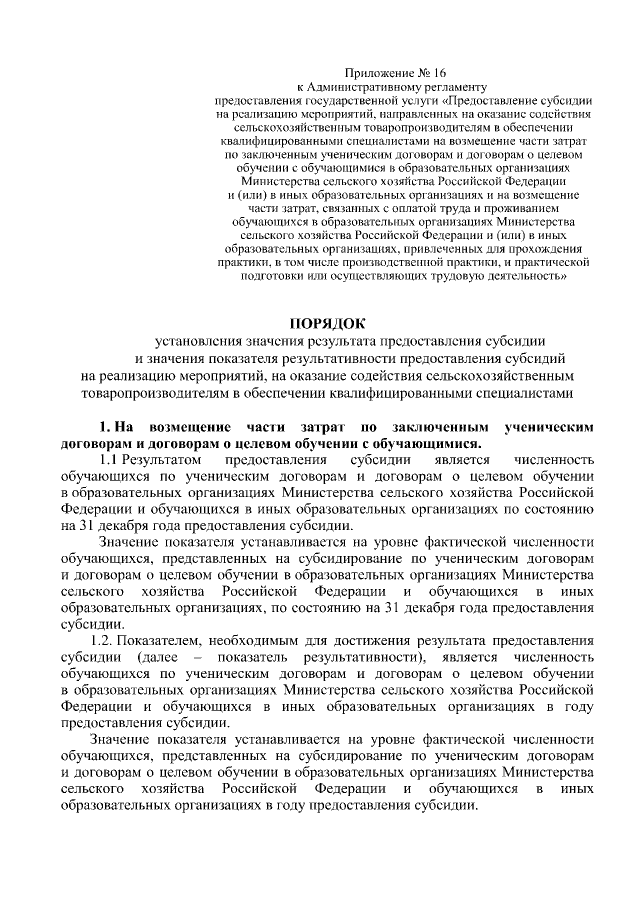 Приложение № 16
к Административному регламенту
предоставления государственной услуги «Предоставление субсидии на реализацию мероприятий, направленных на оказание содействия сельскохозяйственным товаропроизводителям в обеспечении квалифицированными специалистами на возмещение части затрат по заключенным ученическим договорам и договорам о целевом обучении с обучающимися в образовательных организациях Министерства сельского хозяйства Российской Федерации и (или) в иных образовательных организациях и на возмещение части затрат, связанных с оплатой труда и проживанием обучающихся в образовательных организациях Министерства сельского хозяйства Российской Федерации и (или) в иных образовательных организациях, привлеченных для прохождения практики, в том числе производственной практики, и практической подготовки или осуществляющих трудовую деятельность»

ПОРЯДОК
установления значения результата предоставления субсидии и значения показателя результативности предоставления субсидий на реализацию мероприятий, на оказание содействия сельскохозяйственным товаропроизводителям в обеспечении квалифицированными специалистами

1. На возмещение части затрат по заключенным ученическим договорам и договорам о целевом обучении с обучающимися.

1.1 Результатом предоставления субсидии является численность обучающихся по ученическим договорам и договорам о целевом обучении в образовательных организациях Министерства сельского хозяйства Российской Федерации и обучающихся в иных образовательных организациях по состоянию на 31 декабря года предоставления субсидии.

Значение показателя устанавливается на уровне фактической численности обучающихся, представленных на субсидирование по ученическим договорам и договорам о целевом обучении в образовательных организациях Министерства сельского хозяйства Российской Федерации и обучающихся в иных образовательных организациях, по состоянию на 31 декабря года предоставления субсидии.

1.2. Показателем, необходимым для достижения результата предоставления субсидии (далее – показатель результативности), является численность обучающихся по ученическим договорам и договорам о целевом обучении в образовательных организациях Министерства сельского хозяйства Российской Федерации и обучающихся в иных образовательных организациях в году предоставления субсидии.

Значение показателя устанавливается на уровне фактической численности обучающихся, представленных на субсидирование по ученическим договорам и договорам о целевом обучении в образовательных организациях Министерства сельского хозяйства Российской Федерации и обучающихся в иных образовательных организациях в году предоставления субсидии.